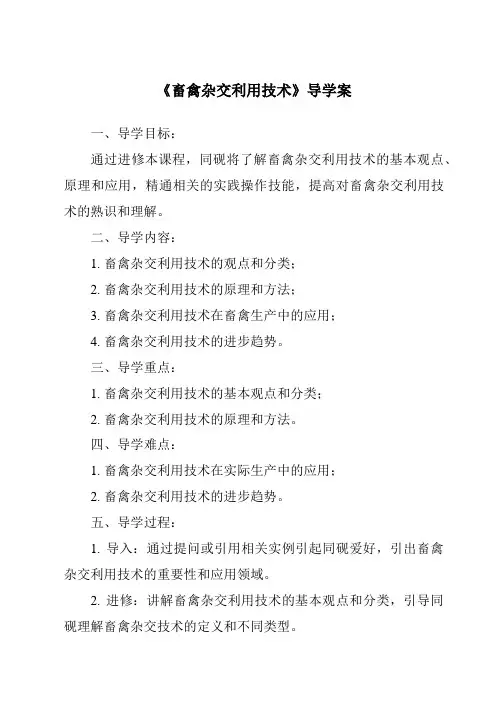 《畜禽杂交利用技术》导学案

一、导学目标：

通过进修本课程，同砚将了解畜禽杂交利用技术的基本观点、原理和应用，精通相关的实践操作技能，提高对畜禽杂交利用技术的熟识和理解。

二、导学内容：

1. 畜禽杂交利用技术的观点和分类；

2. 畜禽杂交利用技术的原理和方法；

3. 畜禽杂交利用技术在畜禽生产中的应用；

4. 畜禽杂交利用技术的进步趋势。

三、导学重点：

1. 畜禽杂交利用技术的基本观点和分类；

2. 畜禽杂交利用技术的原理和方法。

四、导学难点：

1. 畜禽杂交利用技术在实际生产中的应用；

2. 畜禽杂交利用技术的进步趋势。

五、导学过程：

1. 导入：通过提问或引用相关实例引起同砚爱好，引出畜禽杂交利用技术的重要性和应用领域。

2. 进修：讲解畜禽杂交利用技术的基本观点和分类，引导同砚理解畜禽杂交技术的定义和不同类型。